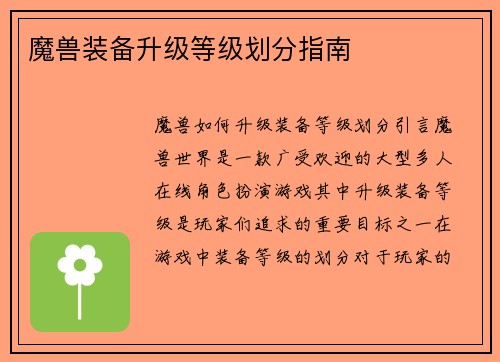 魔兽装备升级等级划分指南

魔兽如何升级装备等级划分引言魔兽世界是一款广受欢迎的大型多人在线角色扮演游戏其中升级装备等级是玩家们追求的重要目标之一在游戏中装备等级的划分对于玩家的